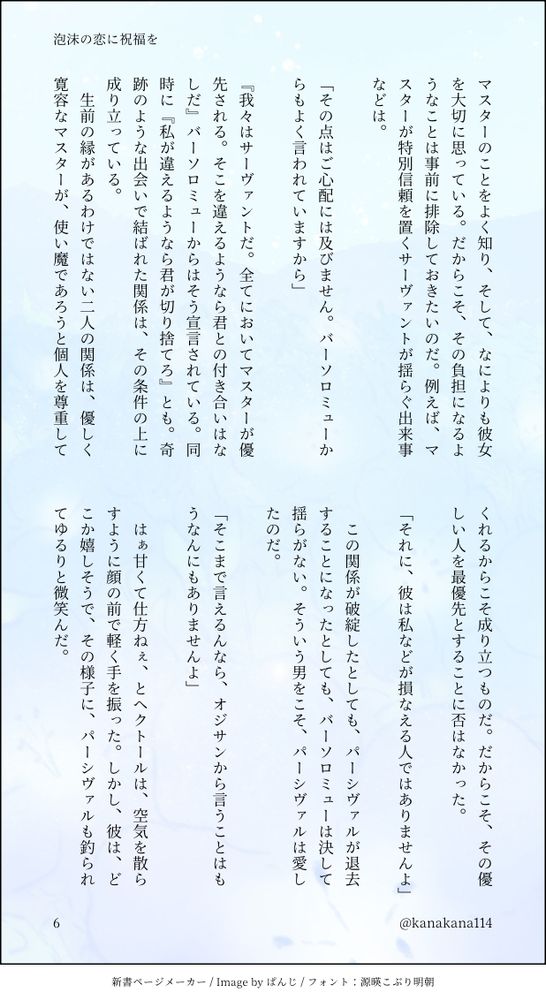 泡沫の恋に祝福を

マスターのことをよく知り、そして、なによりも彼女を大切に思っている。だからこそ、その負担になるようなことは事前に排除しておきたいのだ。例えば、マスターが特別信頼を置くサーヴァントが揺らぐ出来事などは。

「その点はご心配には及びません。バーソロミューからもよく言われていますから」

『我々はサーヴァントだ。全てにおいてマスターが優先される。そこを違えるようなら君との付き合いはなしだ』バーソロミューからはそう宣言されている。同時に『私が違えるようなら君が切り捨てろ』とも。奇跡のような出会いで結ばれた関係は、その条件の上に成り立っている。

生前の縁があるわけではない二人の関係は、優しく寛容なマスターが、使い魔であろうと個人を尊重してくれるからこそ成り立つものだ。だからこそ、その優しい人を最優先とすることに否はなかった。

「それに、彼は私などが損なえる人ではありませんよ」

この関係が破綻したとしても、パーシヴァルが退去することになったとしても、バーソロミューは決して揺らがない。そういう男をこそ、パーシヴァルは愛したのだ。

「そこまで言えるんなら、オジサンから言うことはもうなんにもありませんよ」

はぁ甘くて仕方ねぇ、とヘクトールは、空気を散らすように顔の前で軽く手を振った。しかし、彼は、どこか嬉しそうで、その様子に、パーシヴァルも釣られてゆるりと微笑んだ。

6

@kanakana114

新書ページメーカー / Image by ぱんじ / フォント：源暎こぶり明朝